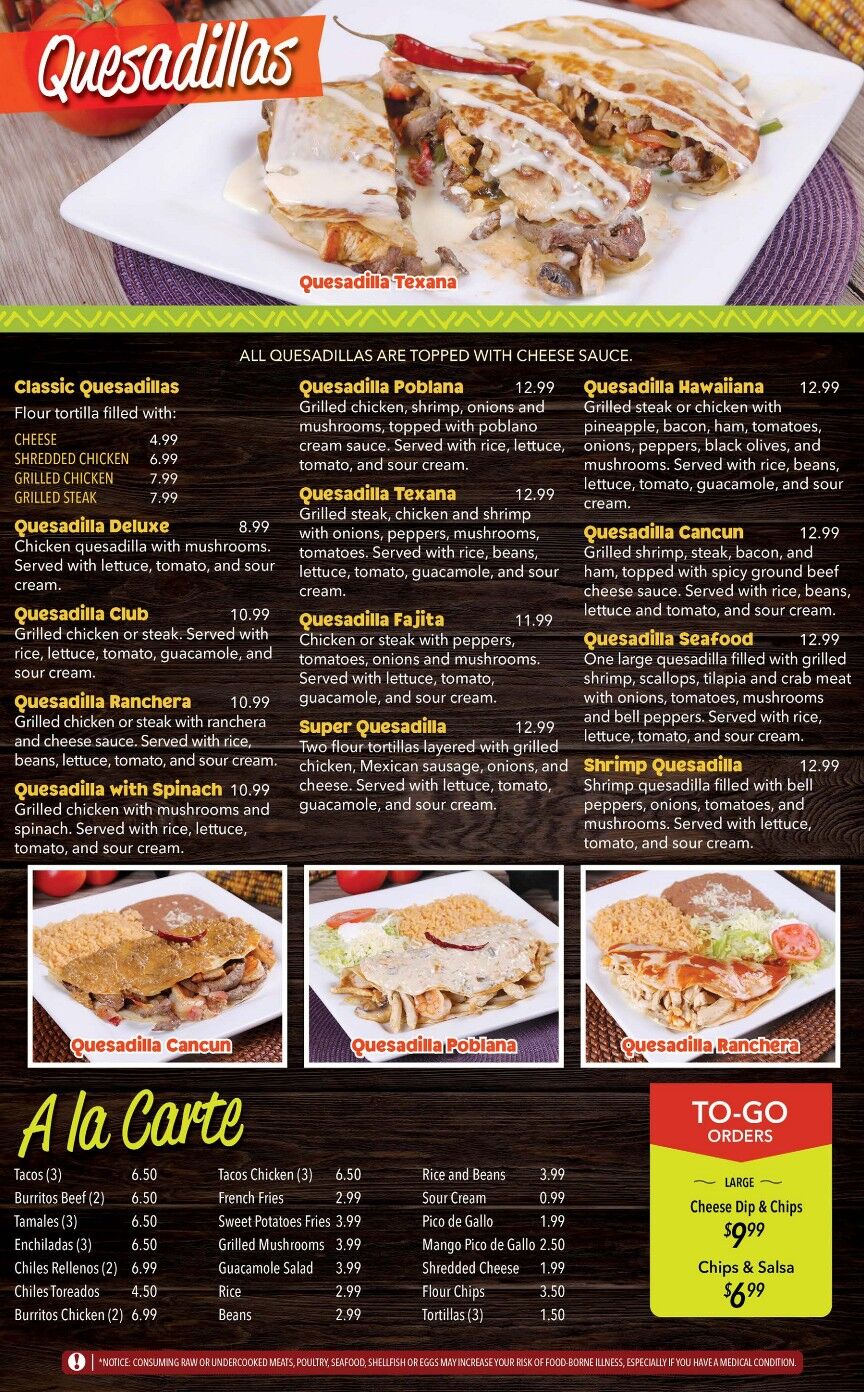 Quesadillas

Quesadilla Texana

ALL QUESADILLAS ARE TOPPED WITH CHEESE SAUCE.

Classic Quesadillas
Flour tortilla filled with:
CHEESE 4.99
SHREDDED CHICKEN 6.99
GRILLED CHICKEN 7.99
GRILLED STEAK 7.99

Quesadilla Deluxe 8.99
Chicken quesadilla with mushrooms. Served with lettuce, tomato, and sour cream.

Quesadilla Club 10.99
Grilled chicken or steak. Served with rice, lettuce, tomato, guacamole, and sour cream.

Quesadilla Ranchera 10.99
Grilled chicken or steak with ranchera and cheese sauce. Served with rice, beans, lettuce, tomato, and sour cream.

Quesadilla with Spinach 10.99
Grilled chicken with mushrooms and spinach. Served with rice, lettuce, tomato, and sour cream.

Quesadilla Poblana 12.99
Grilled chicken, shrimp, onions and mushrooms, topped with poblano cream sauce. Served with rice, lettuce, tomato, and sour cream.

Quesadilla Texana 12.99
Grilled steak, chicken and shrimp with onions, peppers, mushrooms, tomatoes. Served with rice, beans, lettuce, tomato, guacamole, and sour cream.

Quesadilla Fajita 11.99
Chicken or steak with peppers, tomatoes, onions and mushrooms. Served with lettuce, tomato, guacamole, and sour cream.

Super Quesadilla 12.99
Two flour tortillas layered with grilled chicken, Mexican sausage, onions, and cheese. Served with lettuce, tomato, guacamole, and sour cream.

Quesadilla Hawaiiana 12.99
Grilled steak or chicken with pineapple, bacon, ham, tomatoes, onions, peppers, black olives, and mushrooms. Served with rice, beans, lettuce, tomato, guacamole, and sour cream.

Quesadilla Cancun 12.99
Grilled shrimp, steak, bacon, and ham, topped with spicy ground beef cheese sauce. Served with rice, beans, lettuce and tomato, and sour cream.

Quesadilla Seafood 12.99
One large quesadilla filled with grilled shrimp, scallops, tilapia and crab meat with onions, tomatoes, mushrooms and bell peppers. Served with rice, lettuce, tomato, and sour cream.

Shrimp Quesadilla 12.99
Shrimp quesadilla filled with bell peppers, onions, tomatoes, and mushrooms. Served with lettuce, tomato, and sour cream.

Quesadilla Cancun

Quesadilla Poblana

Quesadilla Ranchera

A la Carte

Tacos (3) 6.50
Burritos Beef (2) 6.50
Tamales (3) 6.50
Enchiladas (3) 6.50
Chiles Rellenos (2) 6.99
Chiles Toreados 4.50
Burritos Chicken (2) 6.99

Tacos Chicken (3) 6.50
French Fries 2.99
Sweet Potatoes Fries 3.99
Grilled Mushrooms 3.99
Guacamole Salad 3.99
Rice 2.99
Beans 2.99

Rice and Beans 3.99
Sour Cream 0.99
Pico de Gallo 1.99
Mango Pico de Gallo 2.50
Shredded Cheese 1.99
Flour Chips 3.50
Tortillas (3) 1.50

TO-GO ORDERS
LARGE
Cheese Dip & Chips
$9.99
Chips & Salsa
$6.99

*NOTICE: CONSUMING RAW OR UNDERCOOKED MEATS, POULTRY, SEAFOOD, SHELLFISH OR EGGS MAY INCREASE YOUR RISK OF FOOD-BORNE ILLNESS, ESPECIALLY IF YOU HAVE A MEDICAL CONDITION.